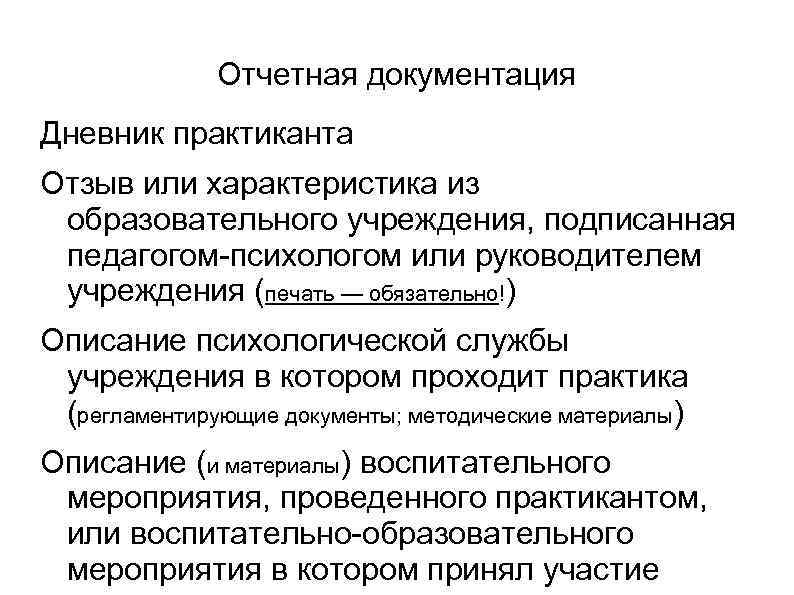 Отчетная документация

Дневник практиканта

Отзыв или характеристика из образовательного учреждения, подписанная педагогом-психологом или руководителем учреждения (печать — обязательно!)

Описание психологической службы учреждения в котором проходит практика (регламентирующие документы; методические материалы)

Описание (и материалы) воспитательного мероприятия, проведенного практикантом, или воспитательно-образовательного мероприятия в котором принял участие